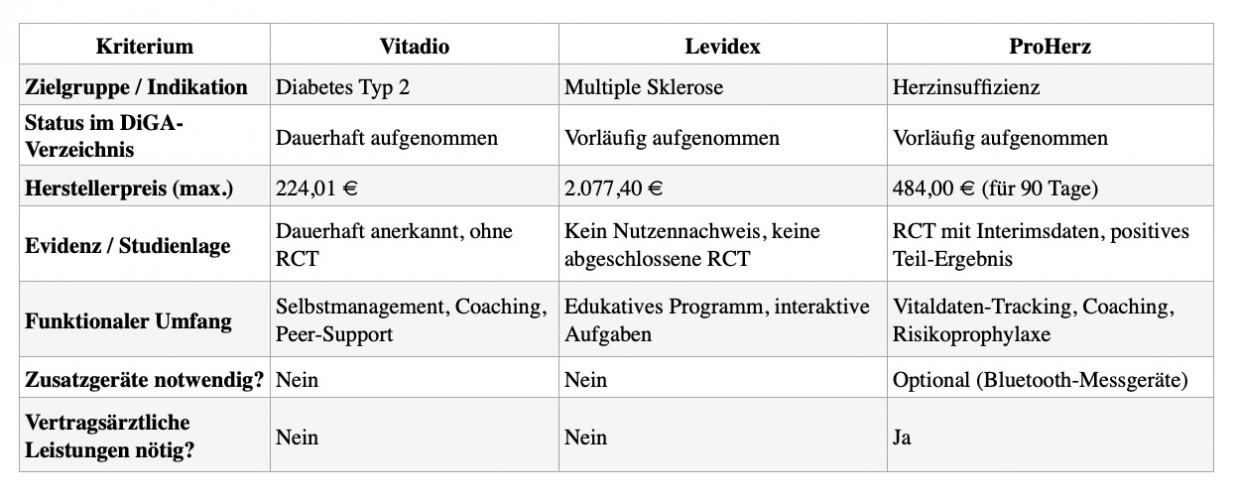 | Kriterium | Vitadio | Levidex | ProHerz |
|---|---|---|---|
| Zielgruppe / Indikation | Diabetes Typ 2 | Multiple Sklerose | Herzinsuffizienz |
| Status im DiGA-Verzeichnis | Dauerhaft aufgenommen | Vorläufig aufgenommen | Vorläufig aufgenommen |
| Herstellerpreis (max.) | 224,01 € | 2.077,40 € | 484,00 € (für 90 Tage) |
| Evidenz / Studienlage | Dauerhaft anerkannt, ohne RCT | Kein Nutzennachweis, keine abgeschlossene RCT | RCT mit Interimsdaten, positives Teil-Ergebnis |
| Funktionaler Umfang | Selbstmanagement, Coaching, Peer-Support | Edukatives Programm, interaktive Aufgaben | Vitaldaten-Tracking, Coaching, Risikoprophylaxe |
| Zusatzgeräte notwendig? | Nein | Nein | Optional (Bluetooth-Messgeräte) |
| Vertragsärztliche Leistungen nötig? | Nein | Nein | Ja |